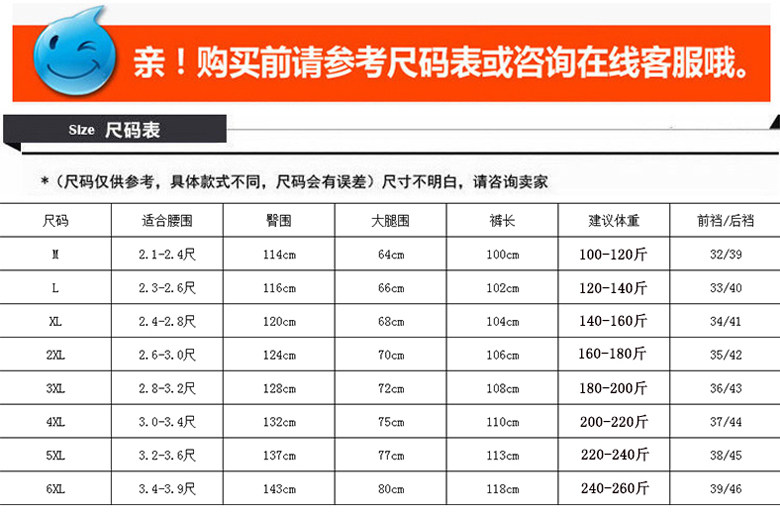 亲！购买前请参考尺码表或咨询在线客服哦。

Size 尺码表

*（尺码仅供参考，具体款式不同，尺码会有误差）尺寸不明白，请咨询卖家

| 尺码 | 适合腰围 | 臀围 | 大腿围 | 裤长 | 建议体重 | 前裆/后裆 |
|---|---|---|---|---|---|---|
| M | 2.1-2.4尺 | 114cm | 64cm | 100cm | 100-120斤 | 32/39 |
| L | 2.3-2.6尺 | 116cm | 66cm | 102cm | 120-140斤 | 33/40 |
| XL | 2.4-2.8尺 | 120cm | 68cm | 104cm | 140-160斤 | 34/41 |
| 2XL | 2.6-3.0尺 | 124cm | 70cm | 106cm | 160-180斤 | 35/42 |
| 3XL | 2.8-3.2尺 | 128cm | 72cm | 108cm | 180-200斤 | 36/43 |
| 4XL | 3.0-3.4尺 | 132cm | 75cm | 110cm | 200-220斤 | 37/44 |
| 5XL | 3.2-3.6尺 | 137cm | 77cm | 113cm | 220-240斤 | 38/45 |
| 6XL | 3.4-3.9尺 | 143cm | 80cm | 118cm | 240-260斤 | 39/46 |